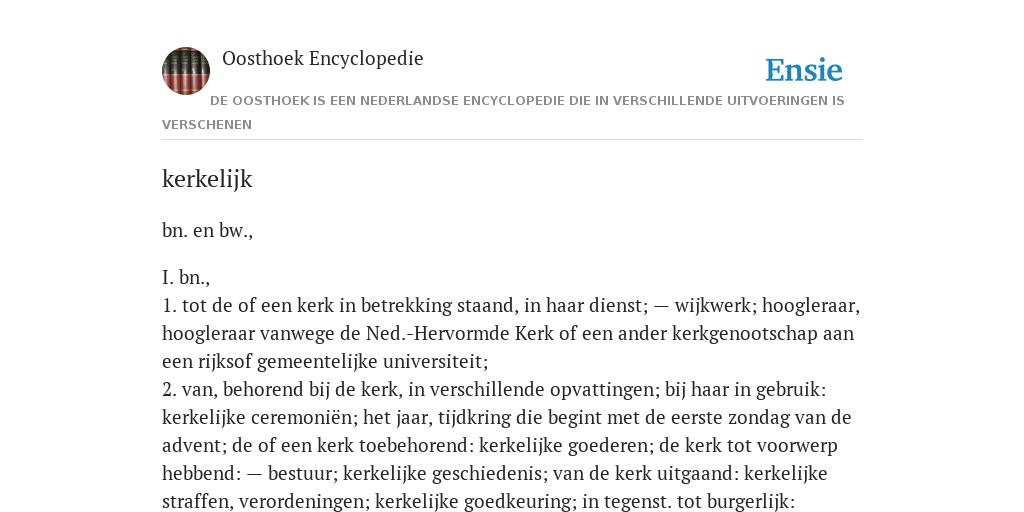 Oosthoek Encyclopedie

Ensie

DE OOSTHOEK IS EEN NEDERLANDSE ENCYCLOPEDIE DIE IN VERSCHILLENDE UITVOERINGEN IS VERSCHENEN

kerkelijk

bn. en bw.,

I. bn.,
1. tot de of een kerk in betrekking staand, in haar dienst; — wijkwerk; hoogleraar, hoogleraar vanwege de Ned.-Hervormde Kerk of een ander kerkgenootschap aan een rijksof gemeentelijke universiteit;
2. van, behorend bij de kerk, in verschillende opvattingen; bij haar in gebruik: kerkelijke ceremoniën; het jaar, tijdkring die begint met de eerste zondag van de advent; de of een kerk toebehorend: kerkelijke goederen; de kerk tot voorwerp hebbend: — bestuur; kerkelijke geschiedenis; van de kerk uitgaand: kerkelijke straffen, verordeningen; kerkelijke goedkeuring; in tegenst. tot burgerlijk: